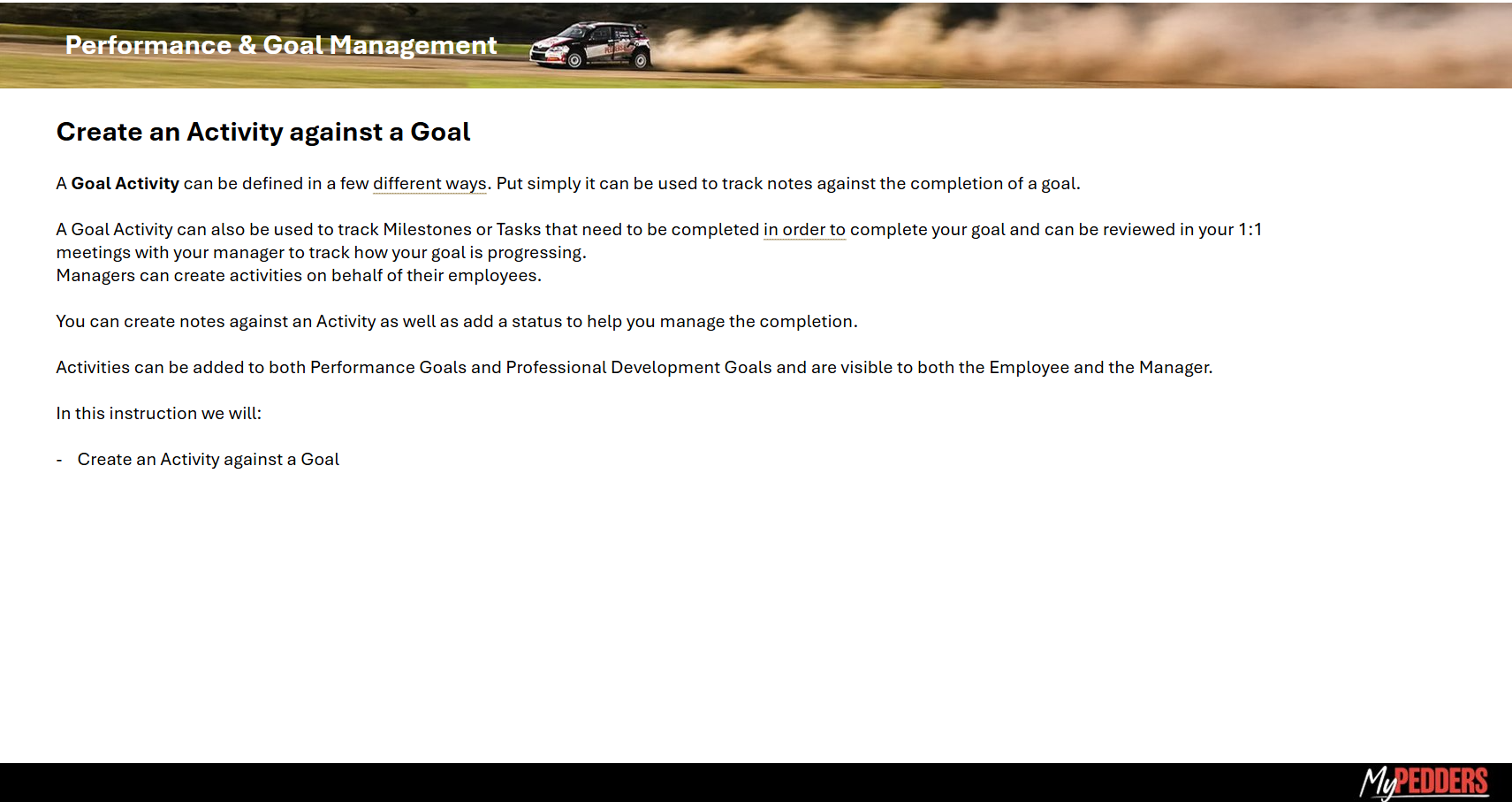 Performance & Goal Management

Create an Activity against a Goal

A Goal Activity can be defined in a few different ways. Put simply it can be used to track notes against the completion of a goal.

A Goal Activity can also be used to track Milestones or Tasks that need to be completed in order to complete your goal and can be reviewed in your 1:1 meetings with your manager to track how your goal is progressing.
Managers can create activities on behalf of their employees.

You can create notes against an Activity as well as add a status to help you manage the completion.

Activities can be added to both Performance Goals and Professional Development Goals and are visible to both the Employee and the Manager.

In this instruction we will:

- Create an Activity against a Goal

MyPEDDERS